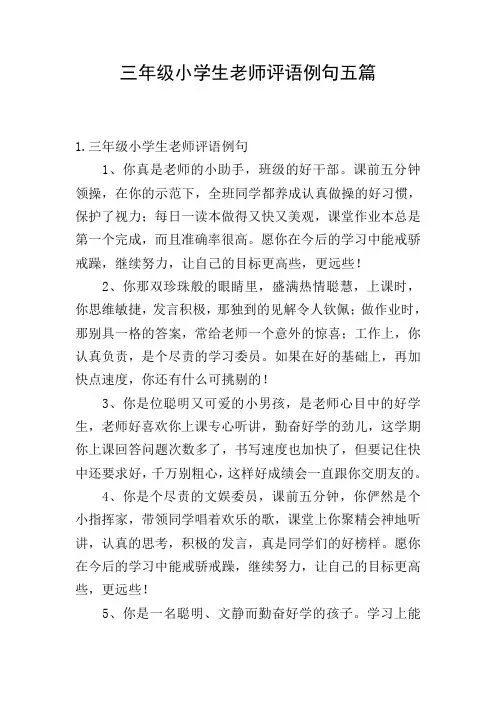 三年级小学生老师评语例句五篇

1.三年级小学生老师评语例句

1、你真是老师的小助手，班级的好干部。课前五分钟领操，在你的示范下，全班同学都养成认真做操的好习惯，保护了视力；每日一读本做得又快又美观，课堂作业本总是第一个完成，而且准确率很高。愿你在今后的学习中能戒骄戒躁，继续努力，让自己的目标更高些，更远些！

2、你那双珍珠般的眼睛里，盛满热情聪慧，上课时，你思维敏捷，发言积极，那独到的见解令人钦佩；做作业时，那别具一格的答案，常给老师一个意外的惊喜；工作上，你认真负责，是个尽责的学习委员。如果在好的基础上，再加快点速度，你还有什么可挑剔的！

3、你是位聪明又可爱的小男孩，是老师心目中的好学生，老师好喜欢你上课专心听讲，勤奋好学的劲儿，这学期你上课回答问题次数多了，书写速度也加快了，但要记住快中还要求好，千万别粗心，这样好成绩会一直跟你交朋友的。

4、你是个尽责的文娱委员，课前五分钟，你俨然是个小指挥家，带领同学唱着欢乐的歌，课堂上你聚精会神地听讲，认真的思考，积极的发言，真是同学们的好榜样。愿你在今后的学习中能戒骄戒躁，继续努力，让自己的目标更高些，更远些！

5、你是一名聪明、文静而勤奋好学的孩子。学习上能